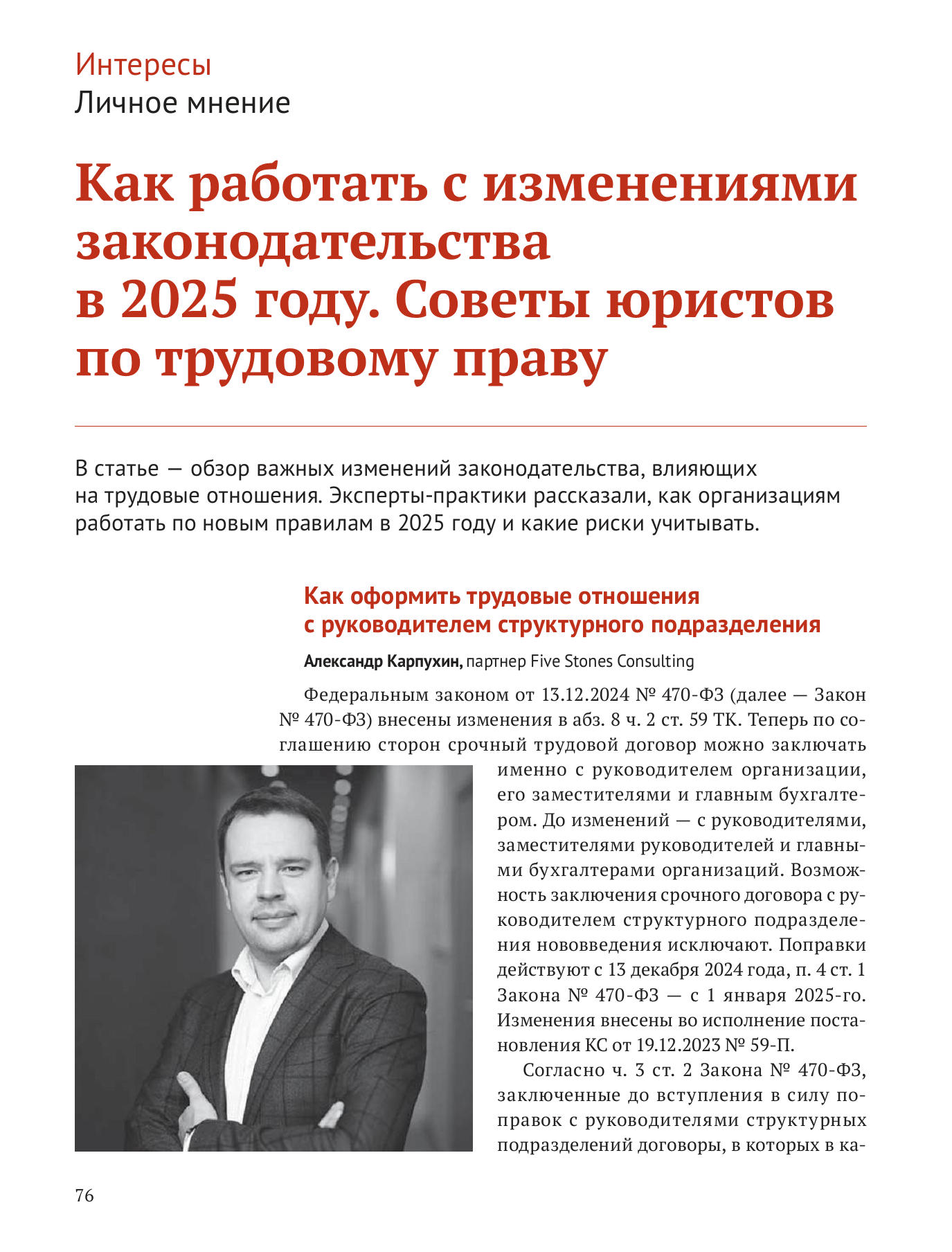 Интересы
Личное мнение

Как работать с изменениями законодательства в 2025 году. Советы юристов по трудовому праву

В статье — обзор важных изменений законодательства, влияющих на трудовые отношения. Эксперты-практики рассказали, как организациям работать по новым правилам в 2025 году и какие риски учитывать.

Как оформить трудовые отношения с руководителем структурного подразделения

Александр Карпухин, партнер Five Stones Consulting

Федеральным законом от 13.12.2024 № 470-ФЗ (далее — Закон № 470-ФЗ) внесены изменения в абз. 8 ч. 2 ст. 59 ТК. Теперь по соглашению сторон срочный трудовой договор можно заключать именно с руководителем организации, его заместителями и главным бухгалтером. До изменений — с руководителями, заместителями руководителей и главными бухгалтерами организаций. Возможность заключения срочного договора с руководителем структурного подразделения нововведения исключают. Поправки действуют с 13 декабря 2024 года, п. 4 ст. 1 Закона № 470-ФЗ — с 1 января 2025-го. Изменения внесены во исполнение постановления КС от 19.12.2023 № 59-П.

Согласно ч. 3 ст. 2 Закона № 470-ФЗ, заключенные до вступления в силу поправок с руководителями структурных подразделений договоры, в которых в ка-

76